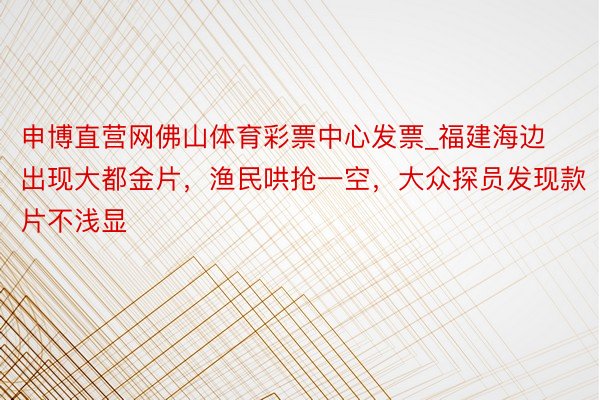 申博直营网佛山体育彩票中心发票_福建海边出现大都金片，渔民哄抢一空，大众探员发现款片不浅显